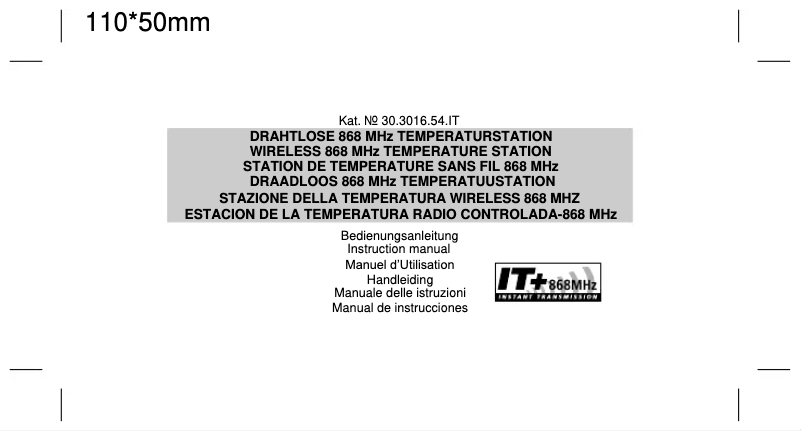 110*50mm

Kat. № 30.3016.54.IT

DRAHTLOSE 868 MHz TEMPERATURSTATION
WIRELESS 868 MHz TEMPERATURE STATION
STATION DE TEMPERATURE SANS FIL 868 MHz
DRAADLOOS 868 MHz TEMPERATUUSTATION
STAZIONE DELLA TEMPERATURA WIRELESS 868 MHZ
ESTACION DE LA TEMPERATURA RADIO CONTROLADA-868 MHz

Bedienungsanleitung
Instruction manual
Manuel d'Utilisation
Handleiding
Manuale delle istruzioni
Manual de instrucciones

IT+ 868MHz
INSTANT TRANSMISSION